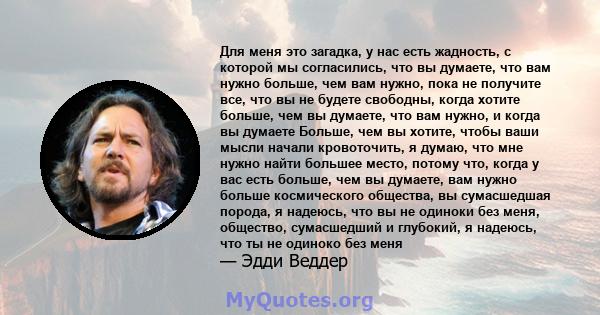 Для меня это загадка, у нас есть жадность, с которой мы согласились, что вы думаете, что вам нужно больше, чем вам нужно, пока не получите все, что вы не будете свободны, когда хотите больше, чем вы думаете, что вам нужно, и когда вы думаете Больше, чем вы хотите, чтобы ваши мысли начали кровоточить, я думаю, что мне нужно найти большее место, потому что, когда у вас есть больше, чем вы думаете, вам нужно больше космического общества, вы сумасшедшая порода, я надеюсь, что вы не одиноки без меня, общество, сумасшедший и глубокий, я надеюсь, что ты не одиноко без меня

— Эдди Веддер

MyQuotes.org